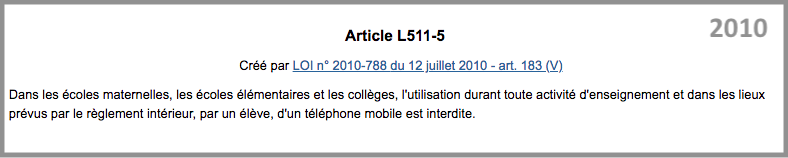 2010

Article L511-5

Créé par LOI n° 2010-788 du 12 juillet 2010 - art. 183 (V)

Dans les écoles maternelles, les écoles élémentaires et les collèges, l'utilisation durant toute activité d'enseignement et dans les lieux prévus par le règlement intérieur, par un élève, d'un téléphone mobile est interdite.